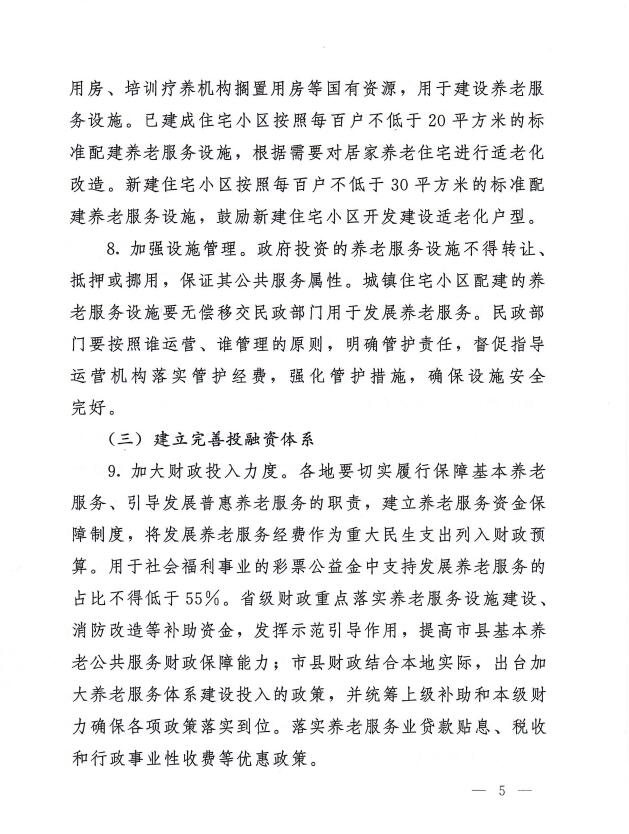 用房、培训疗养机构搁置用房等国有资源，用于建设养老服务设施。已建成住宅小区按照每百户不低于20平方米的标准配建养老服务设施，根据需要对居家养老住宅进行适老化改造。新建住宅小区按照每百户不低于30平方米的标准配建养老服务设施，鼓励新建住宅小区开发建设适老化户型。

8. 加强设施管理。政府投资的养老服务设施不得转让、抵押或挪用，保证其公共服务属性。城镇住宅小区配建的养老服务设施要无偿移交民政部门用于发展养老服务。民政部门要按照谁运营、谁管理的原则，明确管护责任，督促指导运营机构落实管护经费，强化管护措施，确保设施安全完好。

（三）建立完善投融资体系

9. 加大财政投入力度。各地要切实履行保障基本养老服务、引导发展普惠养老服务的职责，建立养老服务资金保障制度，将发展养老服务经费作为重大民生支出列入财政预算。用于社会福利事业的彩票公益金中支持发展养老服务的占比不得低于55%。省级财政重点落实养老服务设施建设、消防改造等补助资金，发挥示范引导作用，提高市县基本养老公共服务财政保障能力；市县财政结合本地实际，出台加大养老服务体系建设投入的政策，并统筹上级补助和本级财力确保各项政策落实到位。落实养老服务业贷款贴息、税收和行政事业性收费等优惠政策。

— 5 —